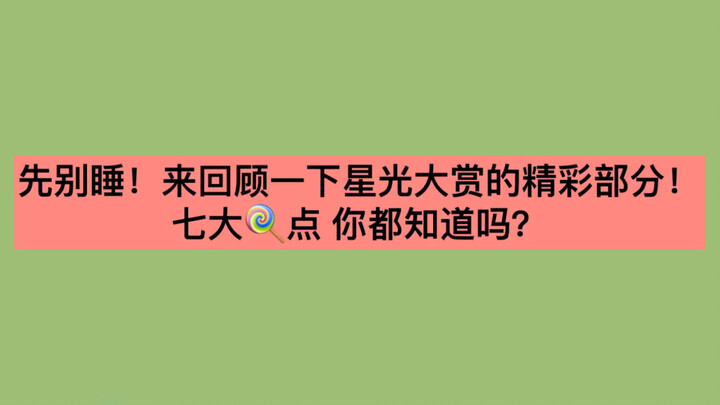 先别睡！来回顾一下星光大赏的精彩部分！
七大🍭点 你都知道吗？